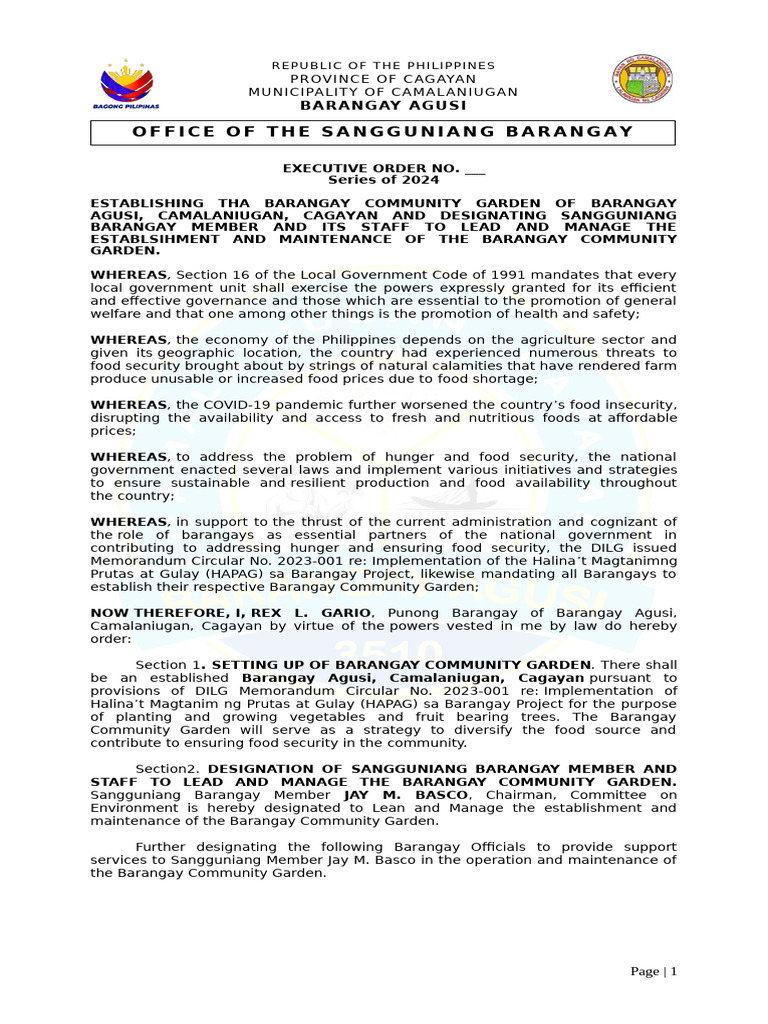 BAGONG PILIPINAS

REPUBLIC OF THE PHILIPPINES
PROVINCE OF CAGAYAN
MUNICIPALITY OF CAMALANIUGAN
BARANGAY AGUSI

OFFICE OF THE SANGGUNIANG BARANGAY

EXECUTIVE ORDER NO. ___
Series of 2024

ESTABLISHING THA BARANGAY COMMUNITY GARDEN OF BARANGAY AGUSI, CAMALANIUGAN, CAGAYAN AND DESIGNATING SANGGUNIANG BARANGAY MEMBER AND ITS STAFF TO LEAD AND MANAGE THE ESTABLSIHMENT AND MAINTENANCE OF THE BARANGAY COMMUNITY GARDEN.

WHEREAS, Section 16 of the Local Government Code of 1991 mandates that every local government unit shall exercise the powers expressly granted for its efficient and effective governance and those which are essential to the promotion of general welfare and that one among other things is the promotion of health and safety;

WHEREAS, the economy of the Philippines depends on the agriculture sector and given its geographic location, the country had experienced numerous threats to food security brought about by strings of natural calamities that have rendered farm produce unusable or increased food prices due to food shortage;

WHEREAS, the COVID-19 pandemic further worsened the country's food insecurity, disrupting the availability and access to fresh and nutritious foods at affordable prices;

WHEREAS, to address the problem of hunger and food security, the national government enacted several laws and implement various initiatives and strategies to ensure sustainable and resilient production and food availability throughout the country;

WHEREAS, in support to the thrust of the current administration and cognizant of the role of barangays as essential partners of the national government in contributing to addressing hunger and ensuring food security, the DILG issued Memorandum Circular No. 2023-001 re: Implementation of the Halina't Magtanimng Prutas at Gulay (HAPAG) sa Barangay Project, likewise mandating all Barangays to establish their respective Barangay Community Garden;

NOW THEREFORE, I, REX L. GARIO, Punong Barangay of Barangay Agusi, Camalaniugan, Cagayan by virtue of the powers vested in me by law do hereby order:

Section 1. SETTING UP OF BARANGAY COMMUNITY GARDEN. There shall be an established Barangay Agusi, Camalaniugan, Cagayan pursuant to provisions of DILG Memorandum Circular No. 2023-001 re: Implementation of Halina't Magtanim ng Prutas at Gulay (HAPAG) sa Barangay Project for the purpose of planting and growing vegetables and fruit bearing trees. The Barangay Community Garden will serve as a strategy to diversify the food source and contribute to ensuring food security in the community.

Section2. DESIGNATION OF SANGGUNIANG BARANGAY MEMBER AND STAFF TO LEAD AND MANAGE THE BARANGAY COMMUNITY GARDEN. Sangguniang Barangay Member JAY M. BASCO, Chairman, Committee on Environment is hereby designated to Lean and Manage the establishment and maintenance of the Barangay Community Garden.

Further designating the following Barangay Officials to provide support services to Sangguniang Member Jay M. Basco in the operation and maintenance of the Barangay Community Garden.

Page | 1